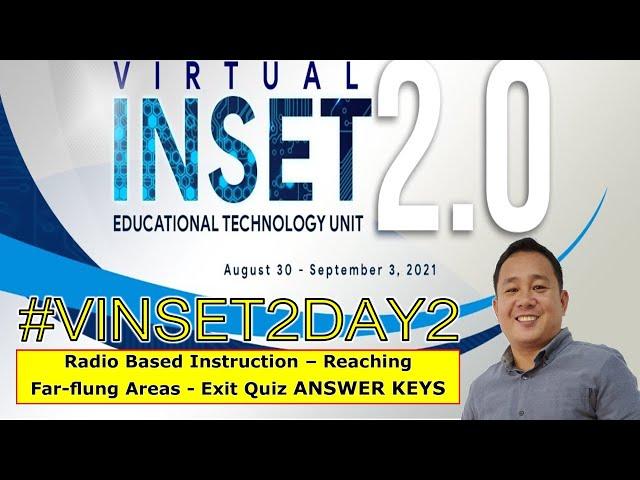 VIRTUAL
INSET 2.0
EDUCATIONAL TECHNOLOGY UNIT

August 30 - September 3, 2021

#VINSET2DAY2

Radio Based Instruction – Reaching Far-flung Areas - Exit Quiz ANSWER KEYS